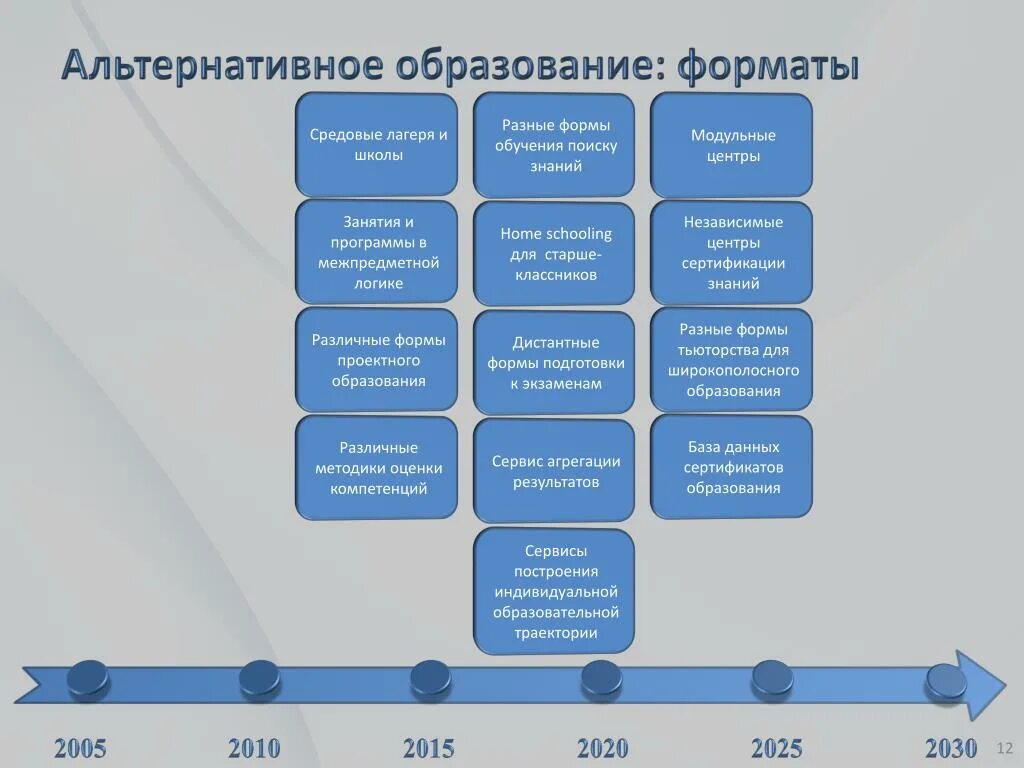 Альтернативное образование: форматы

Средовые лагеря и школы

Занятия и программы в межпредметной логике

Различные формы проектного образования

Различные методики оценки компетенций

Разные формы обучения поиску знаний

Home schooling для старшеклассников

Дистантные формы подготовки к экзаменам

Сервис агрегации результатов

Сервисы построения индивидуальной образовательной траектории

Модульные центры

Независимые центры сертификации знаний

Разные формы тьюторства для широкополосного образования

База данных сертификатов образования

2005 2010 2015 2020 2025 2030

12